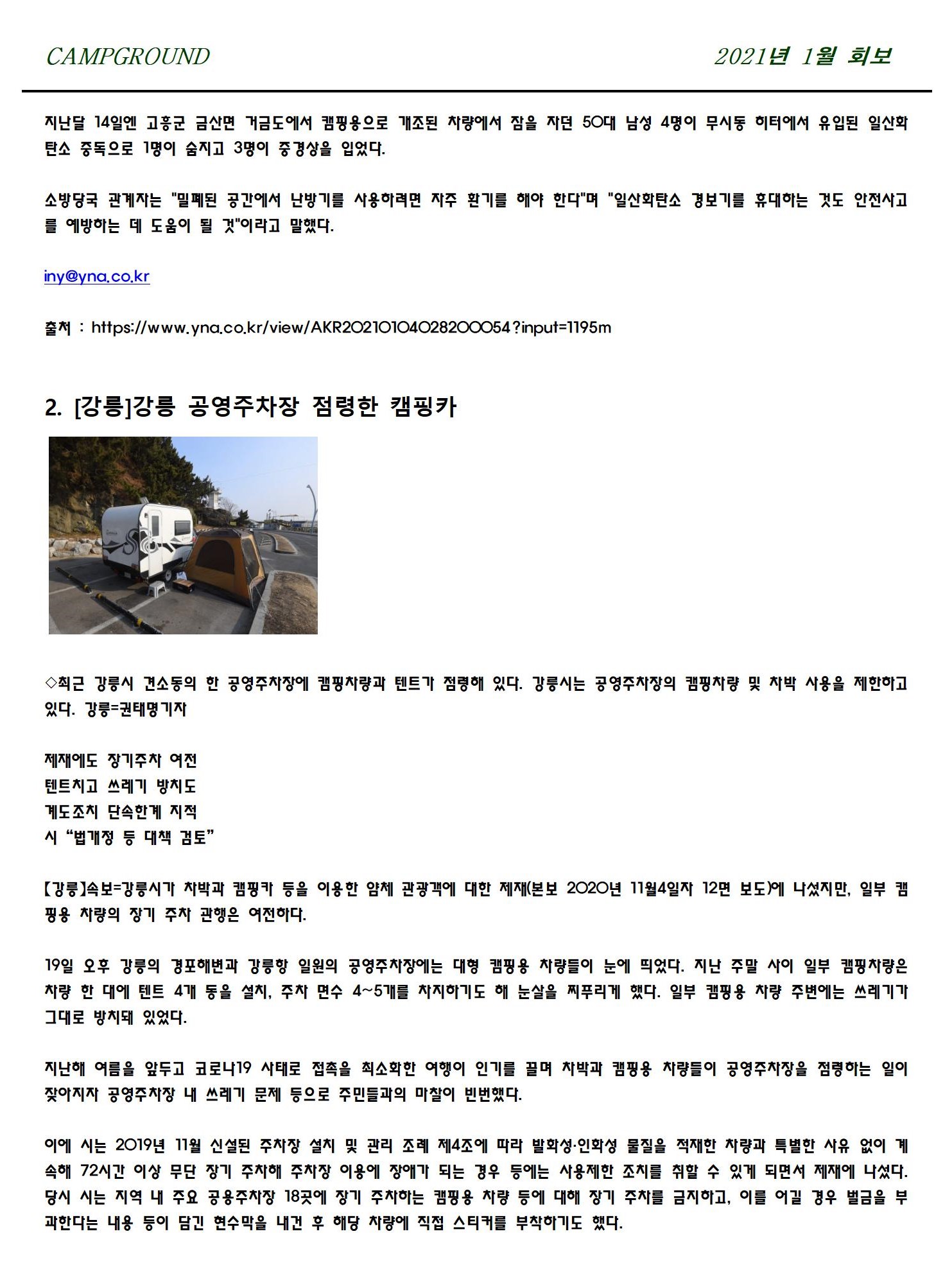 CAMPGROUND

2021년 1월 회보

지난달 14일엔 고흥군 금산면 거금도에서 캠핑용으로 개조된 차량에서 잠을 자던 50대 남성 4명이 무시동 히터에서 유입된 일산화탄소 중독으로 1명이 숨지고 3명이 중경상을 입었다.

소방당국 관계자는 "밀폐된 공간에서 난방기를 사용하려면 자주 환기를 해야 한다"며 "일산화탄소 경보기를 휴대하는 것도 안전사고를 예방하는 데 도움이 될 것"이라고 말했다.

iny@yna.co.kr

출처 : https://www.yna.co.kr/view/AKR20210104028200054?input=1195m

2. [강릉]강릉 공영주차장 점령한 캠핑카

◇최근 강릉시 견소동의 한 공영주차장에 캠핑차량과 텐트가 점령해 있다. 강릉시는 공영주차장의 캠핑차량 및 차박 사용을 제한하고 있다. 강릉=권태명기자

제재에도 장기주차 여전
텐트치고 쓰레기 방치도
계도조치 단속한계 지적
시 “법개정 등 대책 검토”

【강릉】속보=강릉시가 차박과 캠핑카 등을 이용한 얌체 관광객에 대한 제재(본보 2020년 11월4일자 12면 보도)에 나섰지만, 일부 캠핑용 차량의 장기 주차 관행은 여전하다.

19일 오후 강릉의 경포해변과 강릉항 일원의 공영주차장에는 대형 캠핑용 차량들이 눈에 띄었다. 지난 주말 사이 일부 캠핑차량은 차량 한 대에 텐트 4개 동을 설치, 주차 면수 4~5개를 차지하기도 해 눈살을 찌푸리게 했다. 일부 캠핑용 차량 주변에는 쓰레기가 그대로 방치돼 있었다.

지난해 여름을 앞두고 코로나19 사태로 접촉을 최소화한 여행이 인기를 끌며 차박과 캠핑용 차량들이 공영주차장을 점령하는 일이 잦아지자 공영주차장 내 쓰레기 문제 등으로 주민들과의 마찰이 빈번했다.

이에 시는 2019년 11월 신설된 주차장 설치 및 관리 조례 제4조에 따라 발화성·인화성 물질을 적재한 차량과 특별한 사유 없이 계속해 72시간 이상 무단 장기 주차해 주차장 이용에 장애가 되는 경우 등에는 사용제한 조치를 취할 수 있게 되면서 제재에 나섰다. 당시 시는 지역 내 주요 공용주차장 18곳에 장기 주차하는 캠핑용 차량 등에 대해 장기 주차를 금지하고, 이를 어길 경우 벌금을 부과한다는 내용 등이 담긴 현수막을 내건 후 해당 차량에 직접 스티커를 부착하기도 했다.